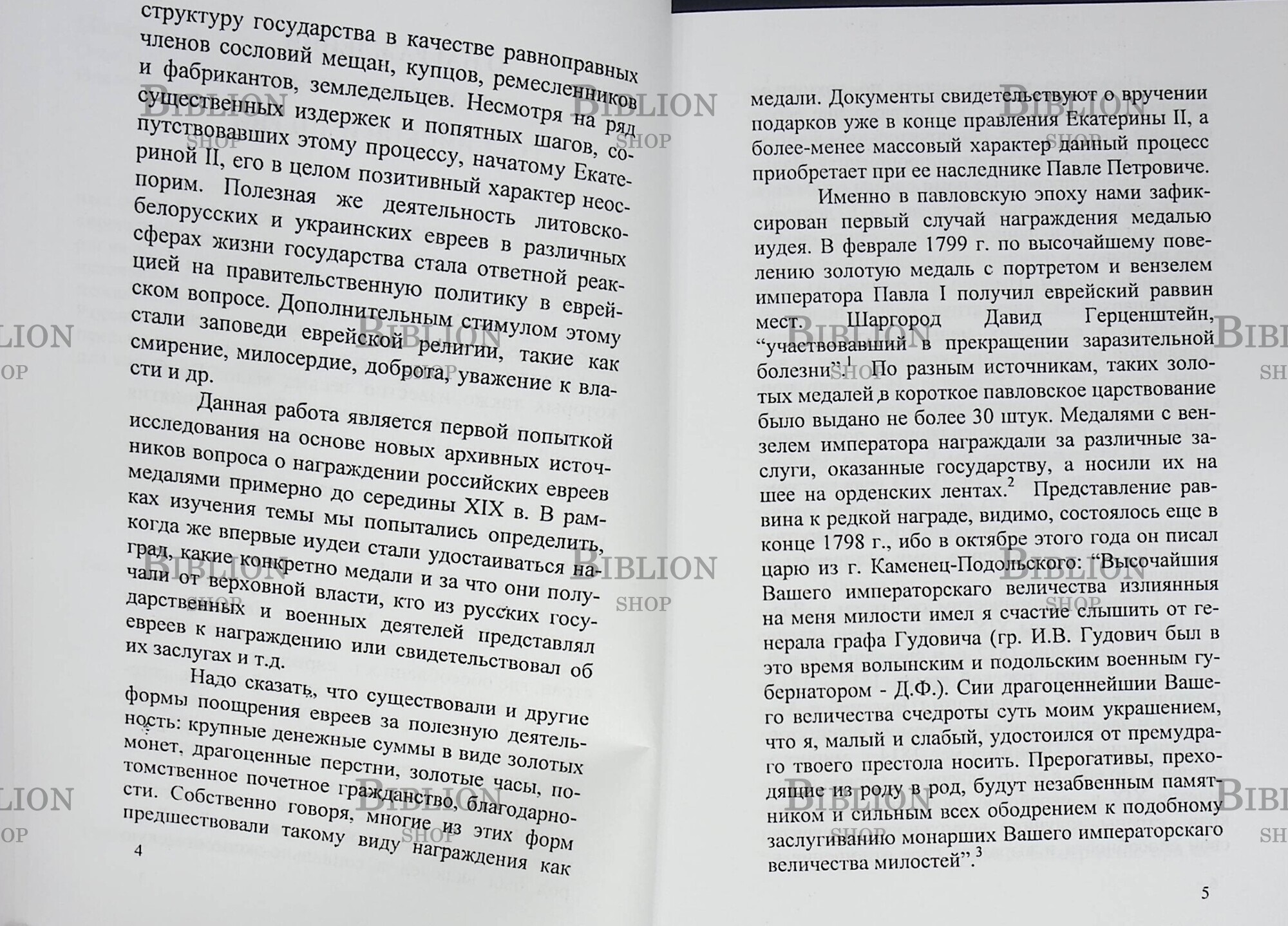 структуру государства в качестве равноправных членов сословий мещан, купцов, ремесленников и фабрикантов, земледельцев. Несмотря на ряд существенных издержек и попятных шагов, сопутствовавших этому процессу, начатому Екатериной II, его в целом позитивный характер неоспорим. Полезная же деятельность литовско-белорусских и украинских евреев в различных сферах жизни государства стала ответной реакцией на правительственную политику в еврейском вопросе. Дополнительным стимулом этому стали заповеди еврейской религии, такие как смирение, милосердие, доброта, уважение к власти и др.

Данная работа является первой попыткой исследования на основе новых архивных источников вопроса о награждении российских евреев медалями примерно до середины XIX в. В рамках изучения темы мы попытались определить, когда же впервые иудеи стали удостаиваться наград, какие конкретно медали и за что они получали от верховной власти, кто из русских государственных и военных деятелей представлял евреев к награждению или свидетельствовал об их заслугах и т.д.

Надо сказать, что существовали и другие формы поощрения евреев за полезную деятельность: крупные денежные суммы в виде золотых монет, драгоценные перстни, золотые часы, потомственное почетное гражданство, благодарности. Собственно говоря, многие из этих форм предшествовали такому виду награждения как

4

медали. Документы свидетельствуют о вручении подарков уже в конце правления Екатерины II, а более-менее массовый характер данный процесс приобретает при ее наследнике Павле Петровиче.

Именно в павловскую эпоху нами зафиксирован первый случай награждения медалью иудея. В феврале 1799 г. по высочайшему повелению золотую медаль с портретом и вензелем императора Павла I получил еврейский раввин мест. Шаргород Давид Герценштейн, "участвовавший в прекращении заразительной болезни".$^{1}$ По разным источникам, таких золотых медалей в короткое павловское царствование было выдано не более 30 штук. Медалями с вензелем императора награждали за различные заслуги, оказанные государству, а носили их на шее на орденских лентах.$^{2}$ Представление раввина к редкой награде, видимо, состоялось еще в конце 1798 г., ибо в октябре этого года он писал царю из г. Каменец-Подольского: "Высочайшия Вашего императорскаго величества излиянныя на меня милости имел я счастие слышить от генерала графа Гудовича (гр. И.В. Гудович был в это время волынским и подольским военным губернатором - Д.Ф.). Сии драгоценнейшии Вашего величества счедроты суть моим украшением, что я, малый и слабый, удостоился от премудраго твоего престола носить. Прерогативы, преходящие из роду в род, будут незабвенным памятником и сильным всех ободрением к подобному заслугиванию монарших Вашего императорскаго величества милостей".$^{3}$

5

BIBLION SHOP